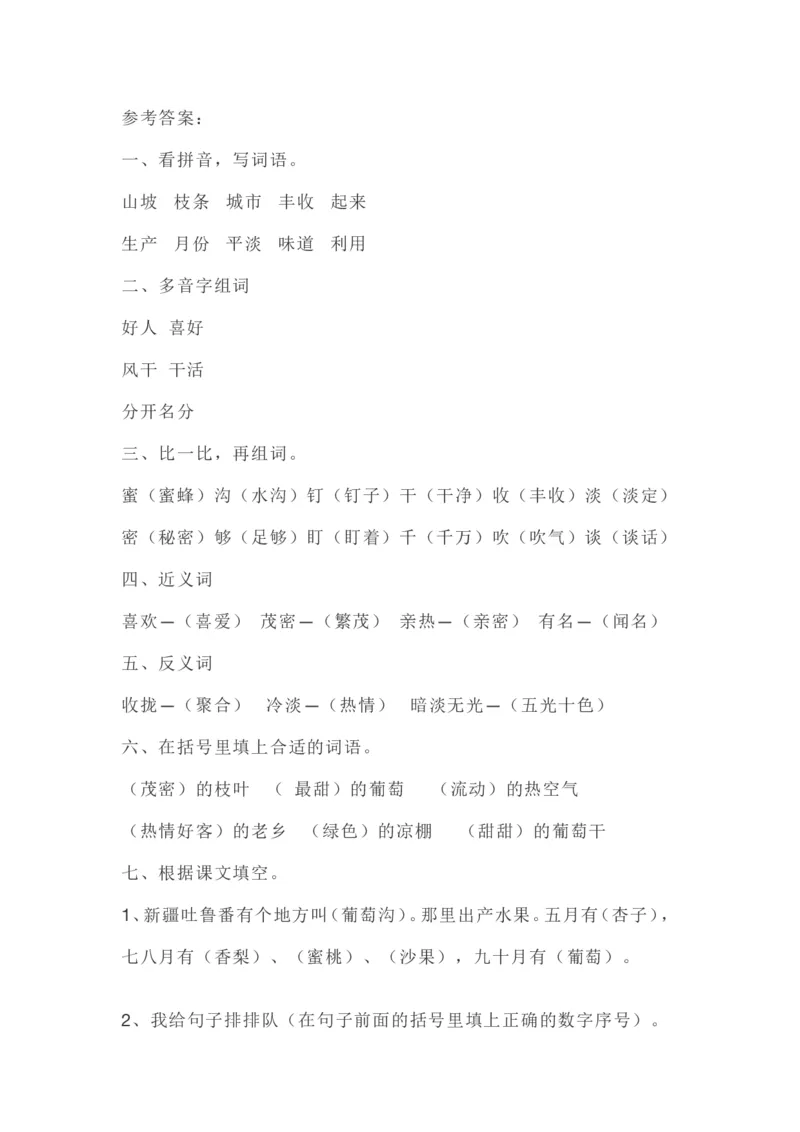 参考答案：

一、看拼音，写词语。

山坡　枝条　城市　丰收　起来

生产　月份　平淡　味道　利用

二、多音字组词

好人　喜好

风干　干活

分开名分

三、比一比，再组词。

蜜（蜜蜂）沟（水沟）钉（钉子）干（干净）收（丰收）淡（淡定）

密（秘密）够（足够）盯（盯着）千（千万）吹（吹气）谈（谈话）

四、近义词

喜欢—（喜爱）　茂密—（繁茂）　亲热—（亲密）　有名—（闻名）

五、反义词

收拢—（聚合）　冷淡—（热情）　暗淡无光—（五光十色）

六、在括号里填上合适的词语。

（茂密）的枝叶　（ 最甜）的葡萄　（流动）的热空气

（热情好客）的老乡　（绿色）的凉棚　（甜甜）的葡萄干

七、根据课文填空。

1、新疆吐鲁番有个地方叫（葡萄沟）。那里出产水果。五月有（杏子），七八月有（香梨）、（蜜桃）、（沙果），九十月有（葡萄）。

2、我给句子排排队（在句子前面的括号里填上正确的数字序号）。